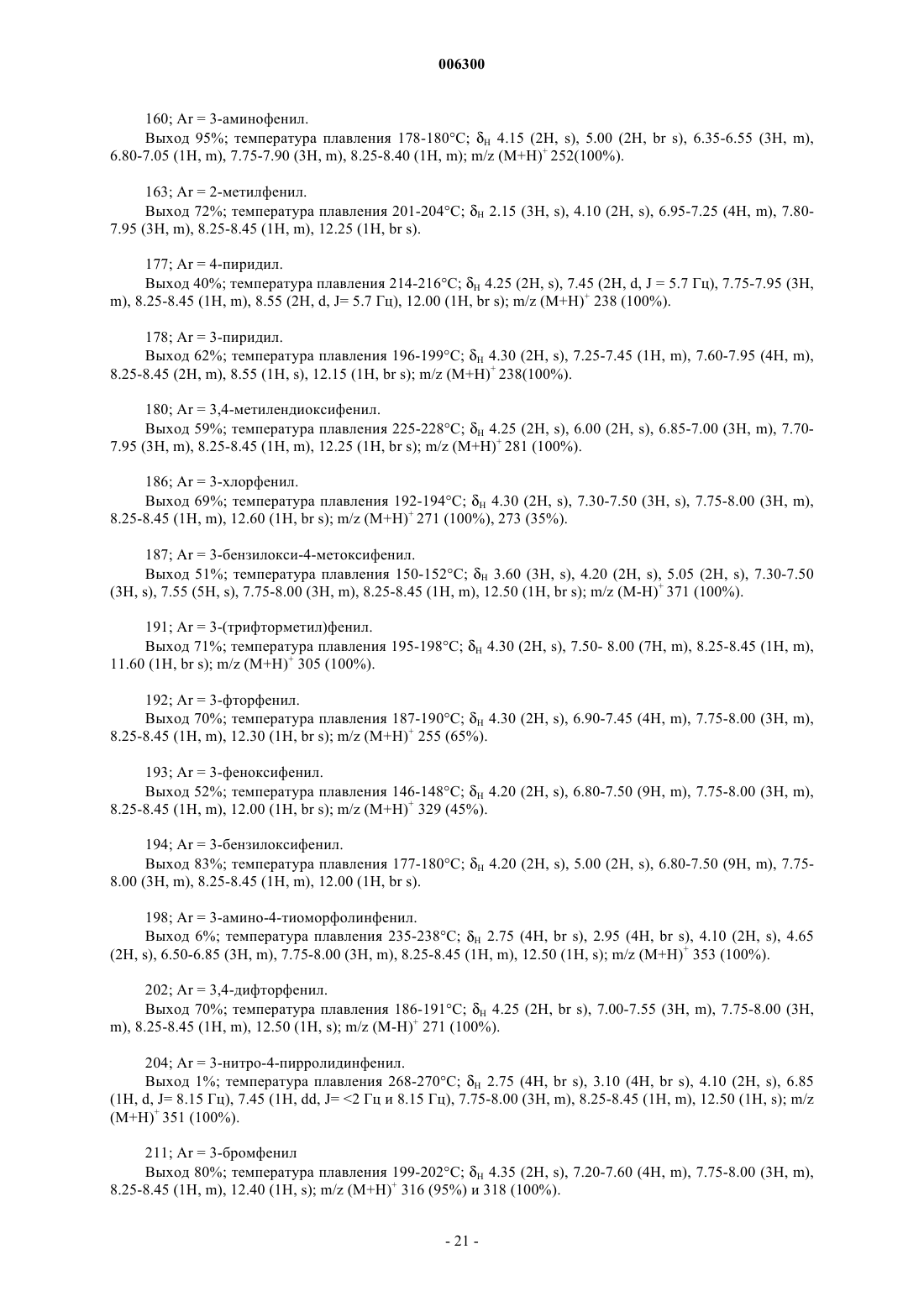 006300

160; Ar = 3-аминофенил.

Выход 95%; температура плавления 178-180°C; $\delta_H$ 4.15 (2H, s), 5.00 (2H, br s), 6.35-6.55 (3H, m), 6.80-7.05 (1H, m), 7.75-7.90 (3H, m), 8.25-8.40 (1H, m); m/z $(M+H)^+$ 252(100%).

163; Ar = 2-метилфенил.

Выход 72%; температура плавления 201-204°C; $\delta_H$ 2.15 (3H, s), 4.10 (2H, s), 6.95-7.25 (4H, m), 7.80-7.95 (3H, m), 8.25-8.45 (1H, m), 12.25 (1H, br s).

177; Ar = 4-пиридил.

Выход 40%; температура плавления 214-216°C; $\delta_H$ 4.25 (2H, s), 7.45 (2H, d, J = 5.7 Гц), 7.75-7.95 (3H, m), 8.25-8.45 (1H, m), 8.55 (2H, d, J= 5.7 Гц), 12.00 (1H, br s); m/z $(M+H)^+$ 238 (100%).

178; Ar = 3-пиридил.

Выход 62%; температура плавления 196-199°C; $\delta_H$ 4.30 (2H, s), 7.25-7.45 (1H, m), 7.60-7.95 (4H, m), 8.25-8.45 (2H, m), 8.55 (1H, s), 12.15 (1H, br s); m/z $(M+H)^+$ 238(100%).

180; Ar = 3,4-метилендиоксифенил.

Выход 59%; температура плавления 225-228°C; $\delta_H$ 4.25 (2H, s), 6.00 (2H, s), 6.85-7.00 (3H, m), 7.70-7.95 (3H, m), 8.25-8.45 (1H, m), 12.25 (1H, br s); m/z $(M+H)^+$ 281 (100%).

186; Ar = 3-хлорфенил.

Выход 69%; температура плавления 192-194°C; $\delta_H$ 4.30 (2H, s), 7.30-7.50 (3H, s), 7.75-8.00 (3H, m), 8.25-8.45 (1H, m), 12.60 (1H, br s); m/z $(M+H)^+$ 271 (100%), 273 (35%).

187; Ar = 3-бензилокси-4-метоксифенил.

Выход 51%; температура плавления 150-152°C; $\delta_H$ 3.60 (3H, s), 4.20 (2H, s), 5.05 (2H, s), 7.30-7.50 (3H, s), 7.55 (5H, s), 7.75-8.00 (3H, m), 8.25-8.45 (1H, m), 12.50 (1H, br s); m/z $(M-H)^+$ 371 (100%).

191; Ar = 3-(трифторметил)фенил.

Выход 71%; температура плавления 195-198°C; $\delta_H$ 4.30 (2H, s), 7.50- 8.00 (7H, m), 8.25-8.45 (1H, m), 11.60 (1H, br s); m/z $(M+H)^+$ 305 (100%).

192; Ar = 3-фторфенил.

Выход 70%; температура плавления 187-190°C; $\delta_H$ 4.30 (2H, s), 6.90-7.45 (4H, m), 7.75-8.00 (3H, m), 8.25-8.45 (1H, m), 12.30 (1H, br s); m/z $(M+H)^+$ 255 (65%).

193; Ar = 3-феноксифенил.

Выход 52%; температура плавления 146-148°C; $\delta_H$ 4.20 (2H, s), 6.80-7.50 (9H, m), 7.75-8.00 (3H, m), 8.25-8.45 (1H, m), 12.00 (1H, br s); m/z $(M+H)^+$ 329 (45%).

194; Ar = 3-бензилоксифенил.

Выход 83%; температура плавления 177-180°C; $\delta_H$ 4.20 (2H, s), 5.00 (2H, s), 6.80-7.50 (9H, m), 7.75-8.00 (3H, m), 8.25-8.45 (1H, m), 12.00 (1H, br s).

198; Ar = 3-амино-4-тиоморфолинфенил.

Выход 6%; температура плавления 235-238°C; $\delta_H$ 2.75 (4H, br s), 2.95 (4H, br s), 4.10 (2H, s), 4.65 (2H, s), 6.50-6.85 (3H, m), 7.75-8.00 (3H, m), 8.25-8.45 (1H, m), 12.50 (1H, s); m/z $(M+H)^+$ 353 (100%).

202; Ar = 3,4-дифторфенил.

Выход 70%; температура плавления 186-191°C; $\delta_H$ 4.25 (2H, br s), 7.00-7.55 (3H, m), 7.75-8.00 (3H, m), 8.25-8.45 (1H, m), 12.50 (1H, s); m/z $(M-H)^+$ 271 (100%).

204; Ar = 3-нитро-4-пирролидинфенил.

Выход 1%; температура плавления 268-270°C; $\delta_H$ 2.75 (4H, br s), 3.10 (4H, br s), 4.10 (2H, s), 6.85 (1H, d, J= 8.15 Гц), 7.45 (1H, dd, J= <2 Гц и 8.15 Гц), 7.75-8.00 (3H, m), 8.25-8.45 (1H, m), 12.50 (1H, s); m/z $(M+H)^+$ 351 (100%).

211; Ar = 3-бромфенил

Выход 80%; температура плавления 199-202°C; $\delta_H$ 4.35 (2H, s), 7.20-7.60 (4H, m), 7.75-8.00 (3H, m), 8.25-8.45 (1H, m), 12.40 (1H, s); m/z $(M+H)^+$ 316 (95%) и 318 (100%).

- 21 -